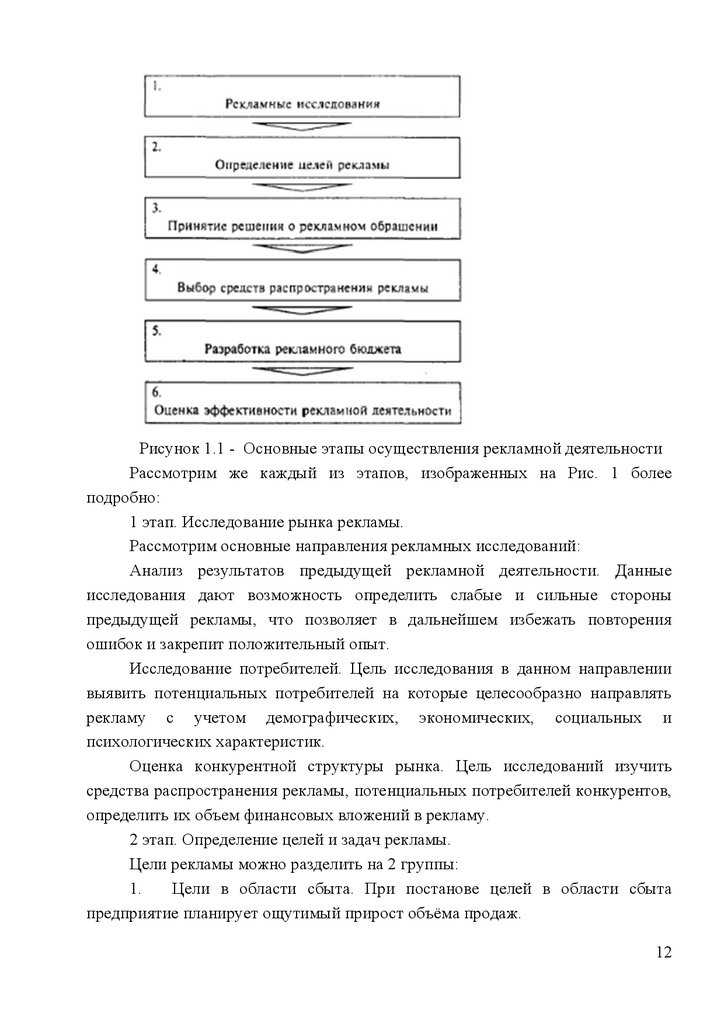 1.
Рекламные исследования

2.
Определение целей рекламы

3.
Принятие решения о рекламном обращении

4.
Выбор средств распространения рекламы

5.
Разработка рекламного бюджета

6.
Оценка эффективности рекламной деятельности

Рисунок 1.1 - Основные этапы осуществления рекламной деятельности

Рассмотрим же каждый из этапов, изображенных на Рис. 1 более подробно:

1 этап. Исследование рынка рекламы.

Рассмотрим основные направления рекламных исследований:

Анализ результатов предыдущей рекламной деятельности. Данные исследования дают возможность определить слабые и сильные стороны предыдущей рекламы, что позволяет в дальнейшем избежать повторения ошибок и закрепит положительный опыт.

Исследование потребителей. Цель исследования в данном направлении выявить потенциальных потребителей на которые целесообразно направлять рекламу с учетом демографических, экономических, социальных и психологических характеристик.

Оценка конкурентной структуры рынка. Цель исследований изучить средства распространения рекламы, потенциальных потребителей конкурентов, определить их объем финансовых вложений в рекламу.

2 этап. Определение целей и задач рекламы.

Цели рекламы можно разделить на 2 группы:

1. Цели в области сбыта. При постанове целей в области сбыта предприятие планирует ощутимый прирост объёма продаж.

12